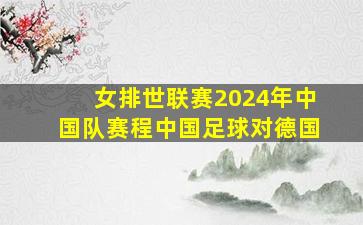 女排世联赛2024年中国队赛程中国足球对德国